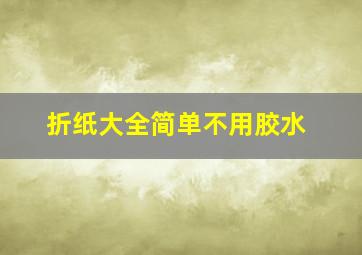 折纸大全简单不用胶水